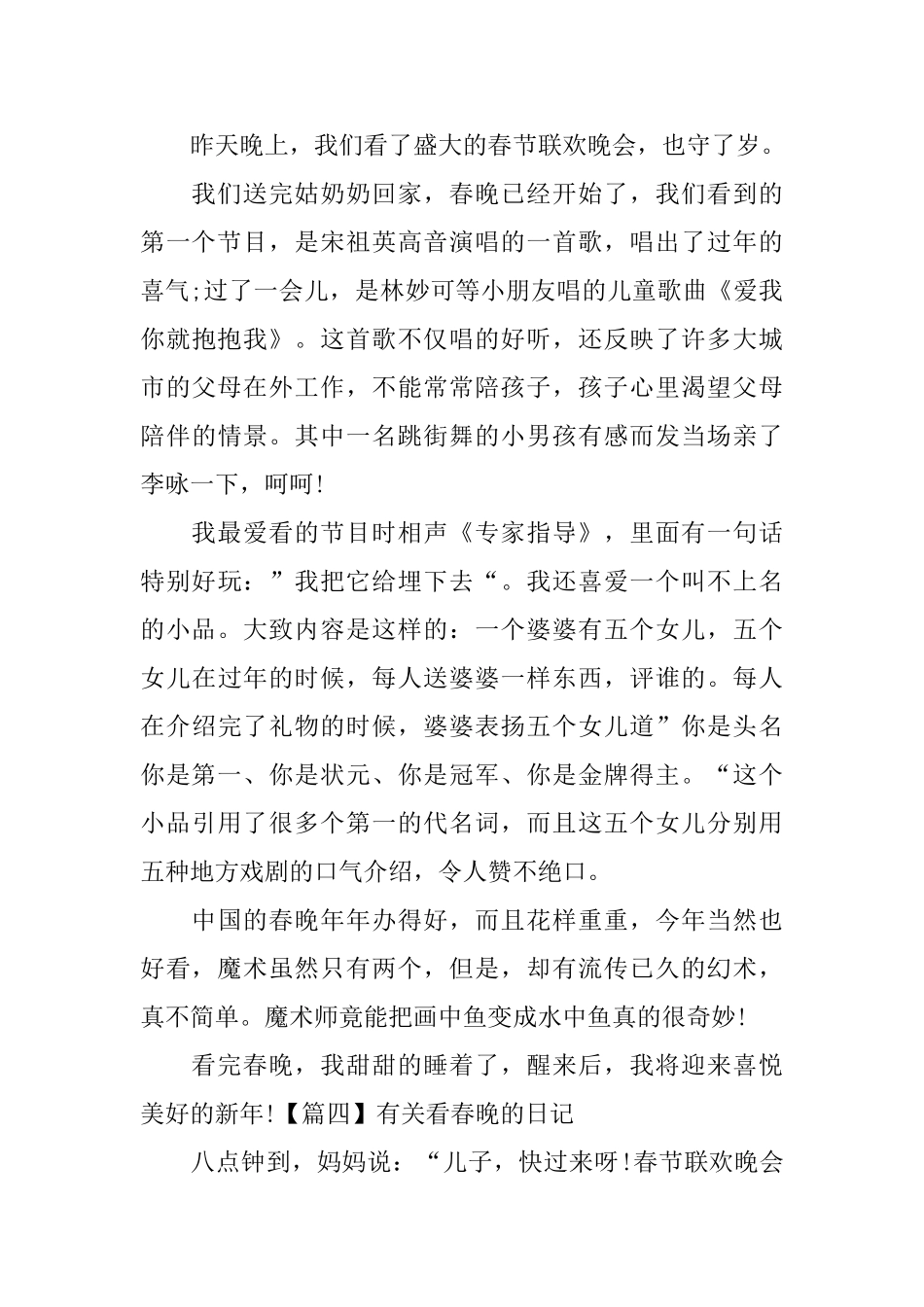 昨天晚上，我们看了盛大的春节联欢晚会，也守了岁。

我们送完姑奶奶回家，春晚已经开始了，我们看到的第一个节目，是宋祖英高音演唱的一首歌，唱出了过年的喜气;过了一会儿，是林妙可等小朋友唱的儿童歌曲《爱我你就抱抱我》。这首歌不仅唱的好听，还反映了许多大城市的父母在外工作，不能常常陪孩子，孩子心里渴望父母陪伴的情景。其中一名跳街舞的小男孩有感而发当场亲了李咏一下，呵呵!

我最爱看的节目时相声《专家指导》，里面有一句话特别好玩：”我把它给埋下去“。我还喜爱一个叫不上名的小品。大致内容是这样的：一个婆婆有五个女儿，五个女儿在过年的时候，每人送婆婆一样东西，评谁的。每人在介绍完了礼物的时候，婆婆表扬五个女儿道”你是头名你是第一、你是状元、你是冠军、你是金牌得主。“这个小品引用了很多个第一的代名词，而且这五个女儿分别用五种地方戏剧的口气介绍，令人赞不绝口。

中国的春晚年年办得好，而且花样重重，今年当然也好看，魔术虽然只有两个，但是，却有流传已久的幻术，真不简单。魔术师竟能把画中鱼变成水中鱼真的很奇妙!

看完春晚，我甜甜的睡着了，醒来后，我将迎来喜悦美好的新年!【篇四】有关看春晚的日记

八点钟到，妈妈说：“儿子，快过来呀!春节联欢晚会